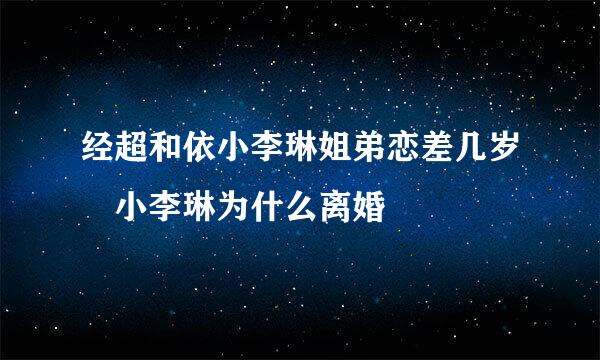 经超和依小李琳姐弟恋差几岁 小李琳为什么离婚